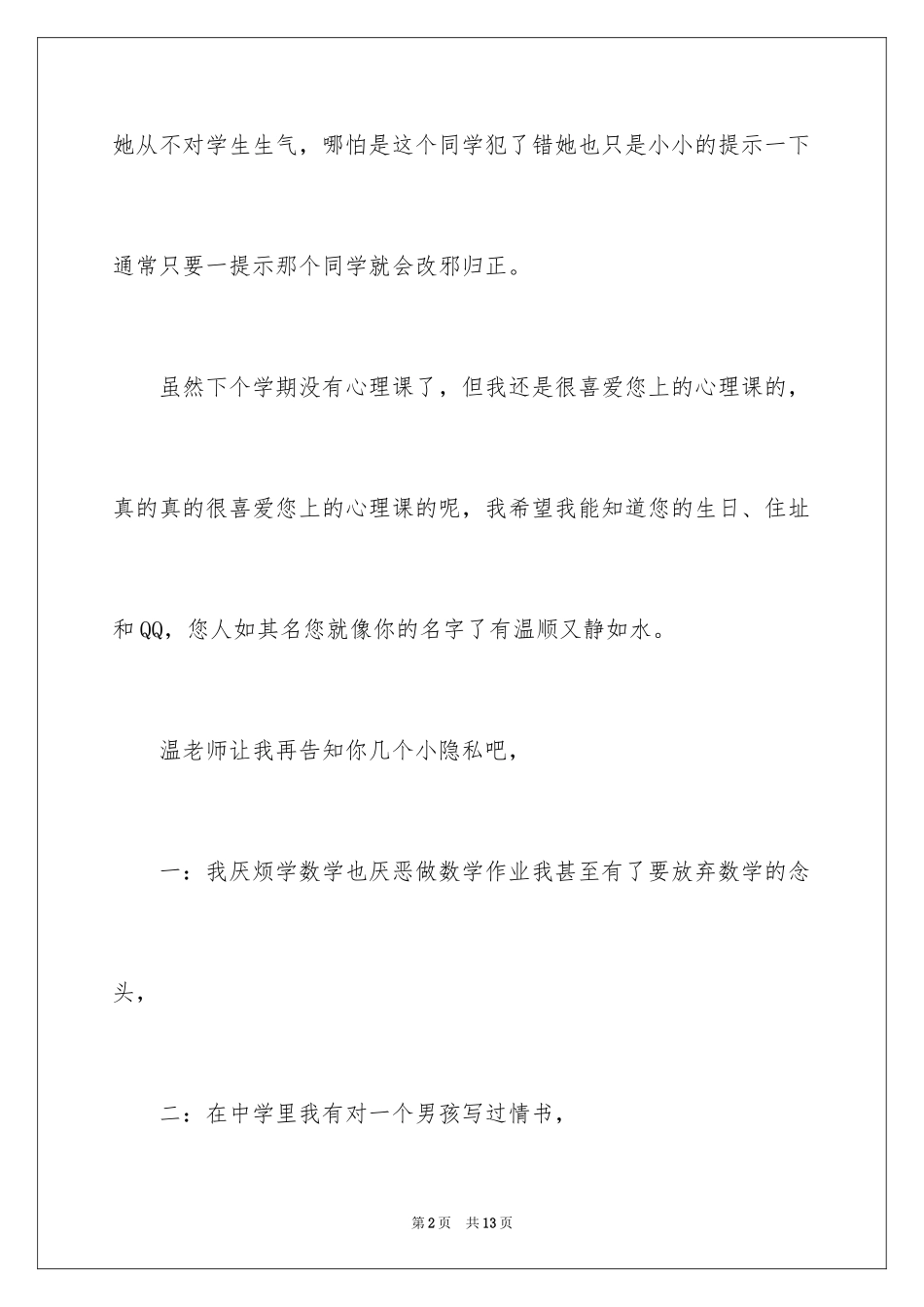 她从不对学生生气，哪怕是这个同学犯了错她也只是小小的提示一下通常只要一提示那个同学就会改邪归正。

虽然下个学期没有心理课了，但我还是很喜爱您上的心理课的，真的真的很喜爱您上的心理课的呢，我希望我能知道您的生日、住址和QQ，您人如其名您就像你的名字了有温顺又静如水。

温老师让我再告知你几个小隐私吧，

一：我厌烦学数学也厌恶做数学作业我甚至有了要放弃数学的念头，

二：在中学里我有对一个男孩写过情书，

第2页　共13页